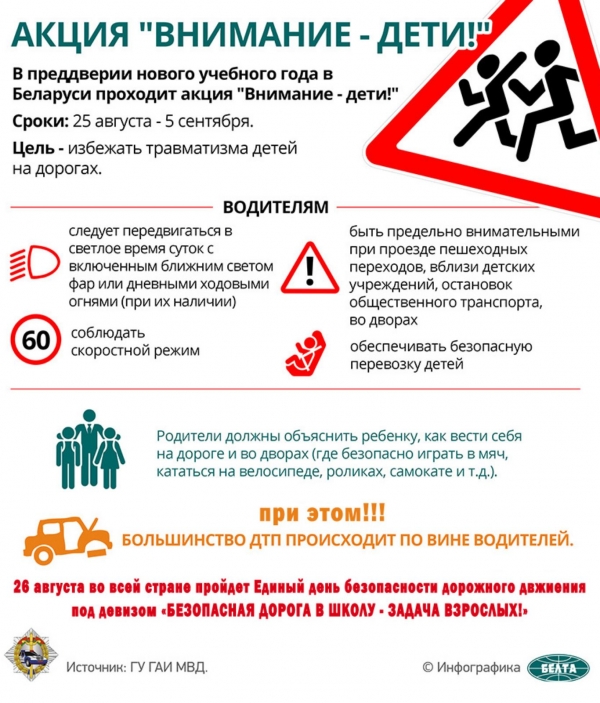 АКЦИЯ "ВНИМАНИЕ - ДЕТИ!"

В преддверии нового учебного года в Беларуси проходит акция "Внимание - дети!"

Сроки: 25 августа - 5 сентября.

Цель - избежать травматизма детей на дорогах.

ВОДИТЕЛЯМ

следует передвигаться в светлое время суток с включенным ближним светом фар или дневными ходовыми огнями (при их наличии)

60

соблюдать скоростной режим

быть предельно внимательными при проезде пешеходных переходов, вблизи детских учреждений, остановок общественного транспорта, во дворах

обеспечивать безопасную перевозку детей

Родители должны объяснить ребенку, как вести себя на дороге и во дворах (где безопасно играть в мяч, кататься на велосипеде, роликах, самокате и т.д.).

при этом!!!
БОЛЬШИНСТВО ДТП ПРОИСХОДИТ ПО ВИНЕ ВОДИТЕЛЕЙ.

26 августа во всей стране пройдет Единый день безопасности дорожного движения под девизом «БЕЗОПАСНАЯ ДОРОГА В ШКОЛУ - ЗАДАЧА ВЗРОСЛЫХ!»

Источник: ГУ ГАИ МВД.

© Инфографика БЕЛТА